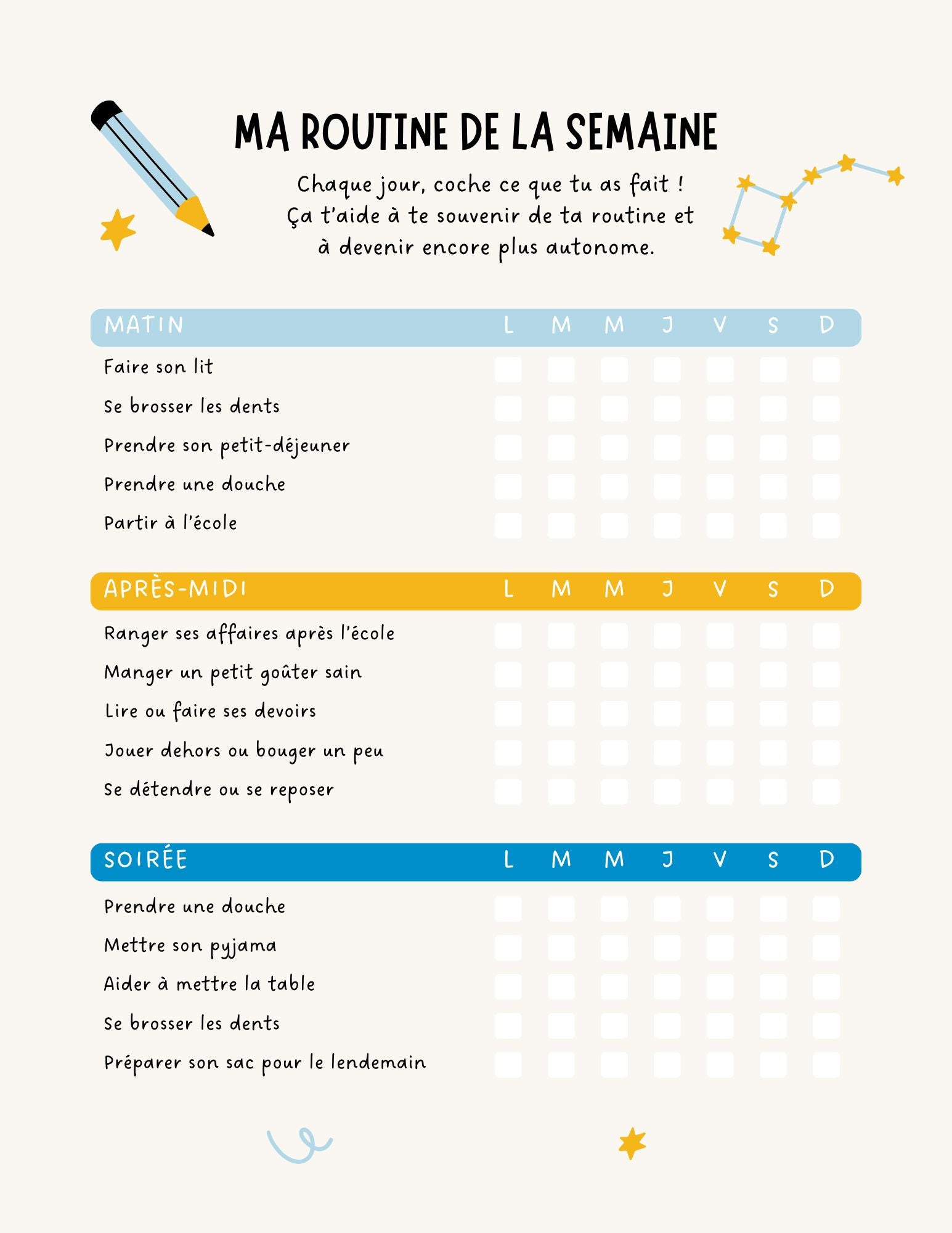 MA ROUTINE DE LA SEMAINE

Chaque jour, coche ce que tu as fait ! Ça t'aide à te souvenir de ta routine et à devenir encore plus autonome.

| MATIN | L | M | M | J | V | S | D |
|---|---|---|---|---|---|---|---|
| Faire son lit | | | | | | | |
| Se brosser les dents | | | | | | | |
| Prendre son petit-déjeuner | | | | | | | |
| Prendre une douche | | | | | | | |
| Partir à l'école | | | | | | | |

| APRÈS-MIDI | L | M | M | J | V | S | D |
|---|---|---|---|---|---|---|---|
| Ranger ses affaires après l'école | | | | | | | |
| Manger un petit goûter sain | | | | | | | |
| Lire ou faire ses devoirs | | | | | | | |
| Jouer dehors ou bouger un peu | | | | | | | |
| Se détendre ou se reposer | | | | | | | |

| SOIRÉE | L | M | M | J | V | S | D |
|---|---|---|---|---|---|---|---|
| Prendre une douche | | | | | | | |
| Mettre son pyjama | | | | | | | |
| Aider à mettre la table | | | | | | | |
| Se brosser les dents | | | | | | | |
| Préparer son sac pour le lendemain | | | | | | | |